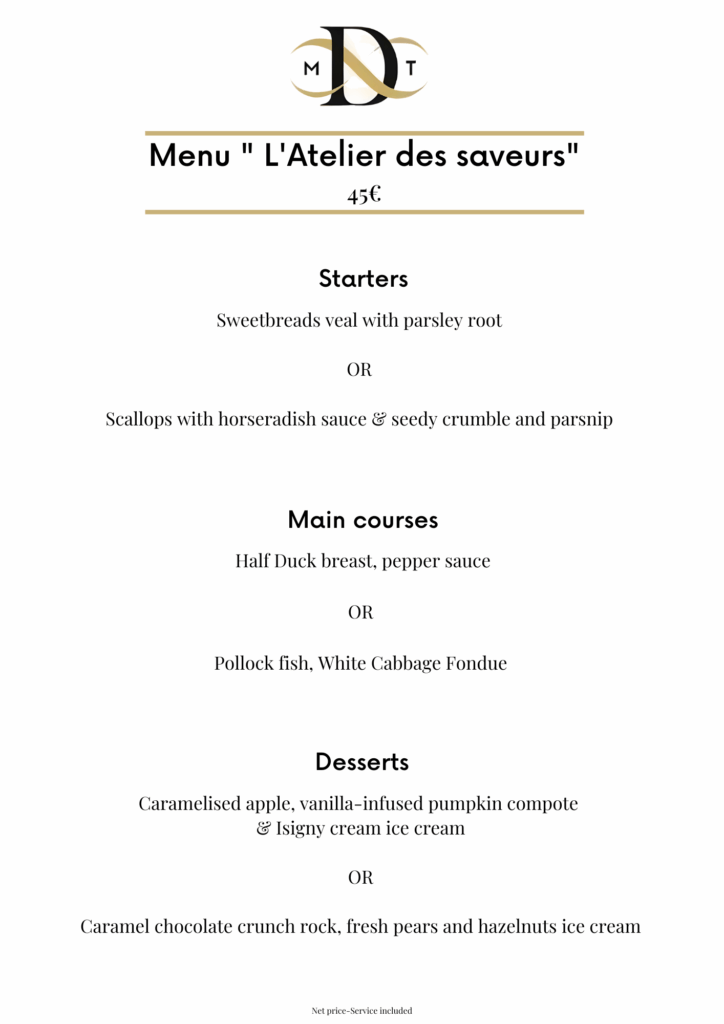 M D T

Menu " L'Atelier des saveurs"
45€

Starters
Sweetbreads veal with parsley root

OR

Scallops with horseradish sauce & seedy crumble and parsnip

Main courses
Half Duck breast, pepper sauce

OR

Pollock fish, White Cabbage Fondue

Desserts
Caramelised apple, vanilla-infused pumpkin compote & Isigny cream ice cream

OR

Caramel chocolate crunch rock, fresh pears and hazelnuts ice cream

Net price-Service included